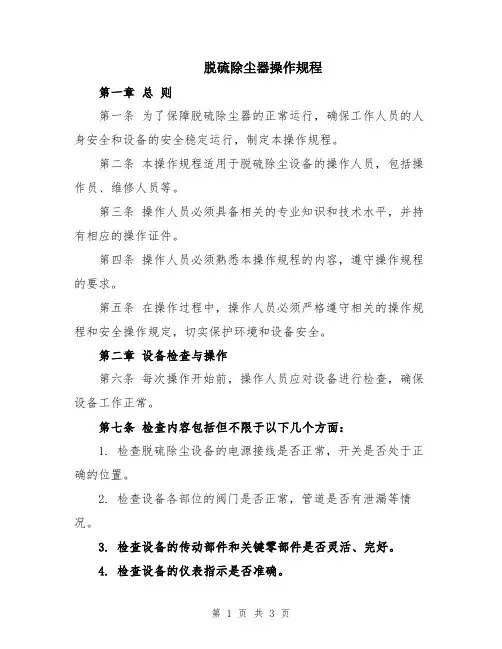 脱硫除尘器操作规程

第一章 总 则

第一条 为了保障脱硫除尘器的正常运行，确保工作人员的人身安全和设备的安全稳定运行，制定本操作规程。

第二条 本操作规程适用于脱硫除尘设备的操作人员，包括操作员、维修人员等。

第三条 操作人员必须具备相关的专业知识和技术水平，并持有相应的操作证件。

第四条 操作人员必须熟悉本操作规程的内容，遵守操作规程的要求。

第五条 在操作过程中，操作人员必须严格遵守相关的操作规程和安全操作规定，切实保护环境和设备安全。

第二章 设备检查与操作

第六条 每次操作开始前，操作人员应对设备进行检查，确保设备工作正常。

第七条 检查内容包括但不限于以下几个方面：

1. 检查脱硫除尘设备的电源接线是否正常，开关是否处于正确的位置。

2. 检查设备各部位的阀门是否正常，管道是否有泄漏等情况。

3. 检查设备的传动部件和关键零部件是否灵活、完好。

4. 检查设备的仪表指示是否准确。

第 1 页 共 3 页